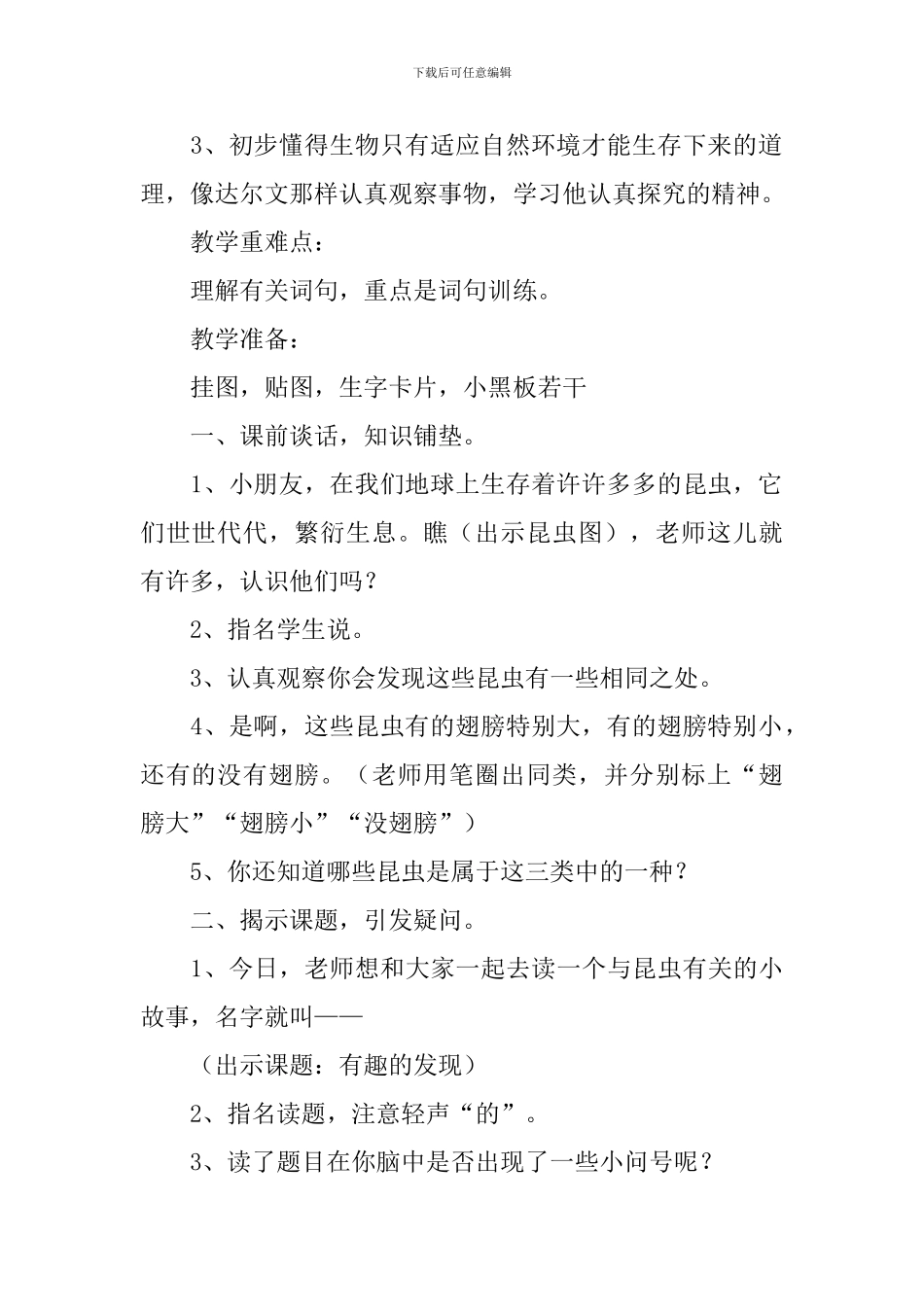 下载后可任意编辑

3、初步懂得生物只有适应自然环境才能生存下来的道理，像达尔文那样认真观察事物，学习他认真探究的精神。

教学重难点：

理解有关词句，重点是词句训练。

教学准备：

挂图，贴图，生字卡片，小黑板若干

一、课前谈话，知识铺垫。

1、小朋友，在我们地球上生存着许许多多的昆虫，它们世世代代，繁衍生息。瞧（出示昆虫图），老师这儿就有许多，认识他们吗？

2、指名学生说。

3、认真观察你会发现这些昆虫有一些相同之处。

4、是啊，这些昆虫有的翅膀特别大，有的翅膀特别小，还有的没有翅膀。（老师用笔圈出同类，并分别标上“翅膀大”“翅膀小”“没翅膀”）

5、你还知道哪些昆虫是属于这三类中的一种？

二、揭示课题，引发疑问。

1、今日，老师想和大家一起去读一个与昆虫有关的小故事，名字就叫——

（出示课题：有趣的发现）

2、指名读题，注意轻声“的”。

3、读了题目在你脑中是否出现了一些小问号呢？